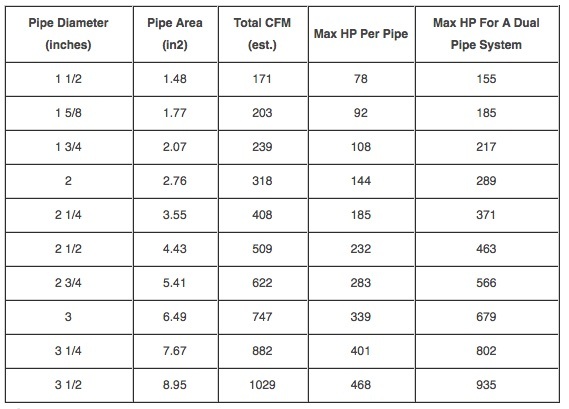 | Pipe Diameter (inches) | Pipe Area (in2) | Total CFM (est.) | Max HP Per Pipe | Max HP For A Dual Pipe System |
|---|---|---|---|---|
| 1 1/2 | 1.48 | 171 | 78 | 155 |
| 1 5/8 | 1.77 | 203 | 92 | 185 |
| 1 3/4 | 2.07 | 239 | 108 | 217 |
| 2 | 2.76 | 318 | 144 | 289 |
| 2 1/4 | 3.55 | 408 | 185 | 371 |
| 2 1/2 | 4.43 | 509 | 232 | 463 |
| 2 3/4 | 5.41 | 622 | 283 | 566 |
| 3 | 6.49 | 747 | 339 | 679 |
| 3 1/4 | 7.67 | 882 | 401 | 802 |
| 3 1/2 | 8.95 | 1029 | 468 | 935 |